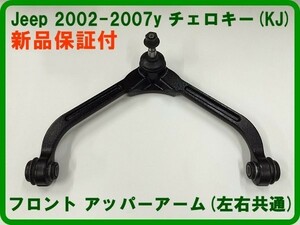 Jeep 2002-2007y チェロキー(KJ)
新品保証付

フロント アッパーアーム(左右共通)